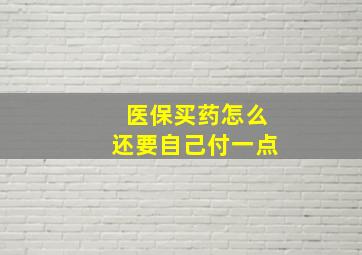 医保买药怎么
还要自己付一点